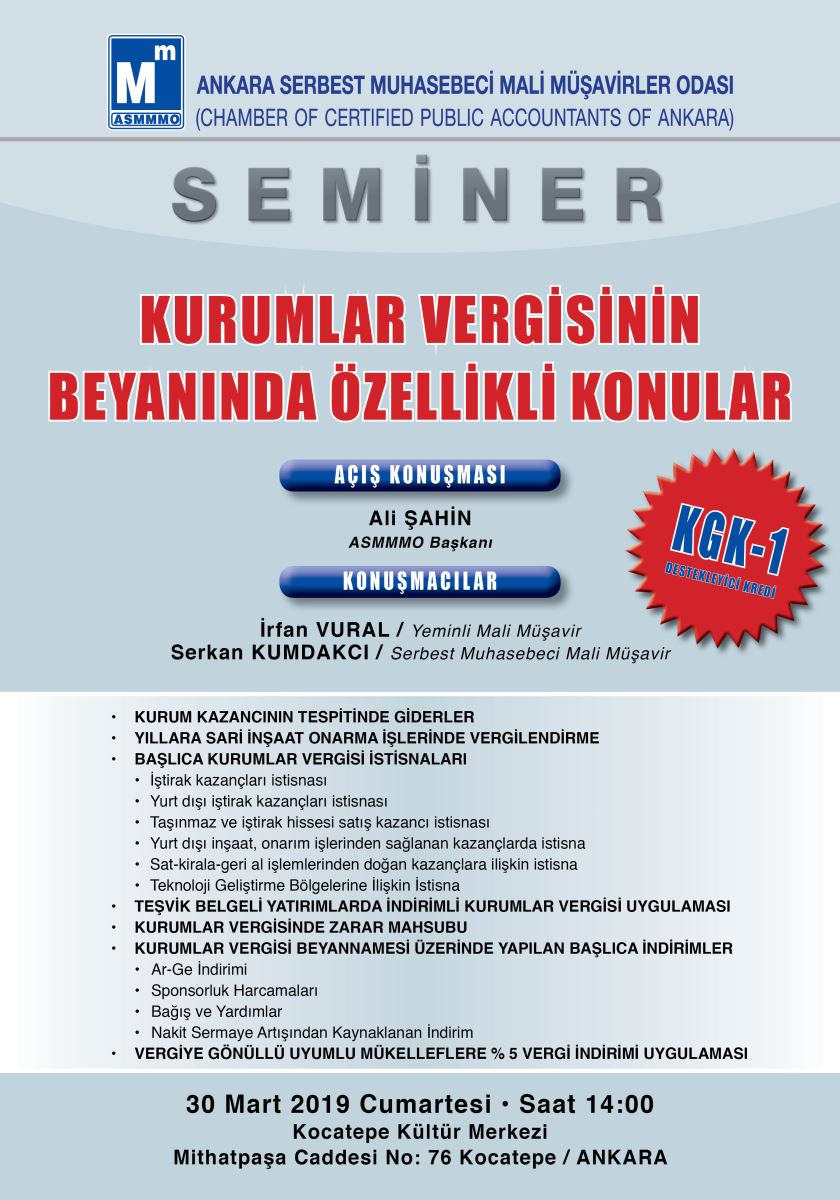 Mm
ASMMMO
ANKARA SERBEST MUHASEBECİ MALİ MÜŞAVİRLER ODASI
(CHAMBER OF CERTIFIED PUBLIC ACCOUNTANTS OF ANKARA)

SEMİNER

KURUMLAR VERGİSİNİN
BEYANINDA ÖZELLİKLİ KONULAR

AÇIŞ KONUŞMASI

Ali ŞAHİN
ASMMMO Başkanı

KGK-1
DESTEKLEYİCİ KREDİ

KONUŞMACILAR

İrfan VURAL / Yeminli Mali Müşavir
Serkan KUMDAKCI / Serbest Muhasebeci Mali Müşavir

• KURUM KAZANCININ TESPİTİNDE GİDERLER
• YILLARA SARİ İNŞAAT ONARMA İŞLERİNDE VERGİLENDİRME
• BAŞLICA KURUMLAR VERGİSİ İSTİSNALARI
 • İştirak kazançları istisnası
 • Yurt dışı iştirak kazançları istisnası
 • Taşınmaz ve iştirak hissesi satış kazancı istisnası
 • Yurt dışı inşaat, onarım işlerinden sağlanan kazançlarda istisna
 • Sat-kirala-geri al işlemlerinden doğan kazançlara ilişkin istisna
 • Teknoloji Geliştirme Bölgelerine İlişkin İstisna
• TEŞVİK BELGELİ YATIRIMLARDA İNDİRİMLİ KURUMLAR VERGİSİ UYGULAMASI
• KURUMLAR VERGİSİNDE ZARAR MAHSUBU
• KURUMLAR VERGİSİ BEYANNAMESİ ÜZERİNDE YAPILAN BAŞLICA İNDİRİMLER
 • Ar-Ge İndirimi
 • Sponsorluk Harcamaları
 • Bağış ve Yardımlar
 • Nakit Sermaye Artışından Kaynaklanan İndirim
• VERGİYE GÖNÜLLÜ UYUMLU MÜKELLEFLERE % 5 VERGİ İNDİRİMİ UYGULAMASI

30 Mart 2019 Cumartesi • Saat 14:00
Kocatepe Kültür Merkezi
Mithatpaşa Caddesi No: 76 Kocatepe / ANKARA